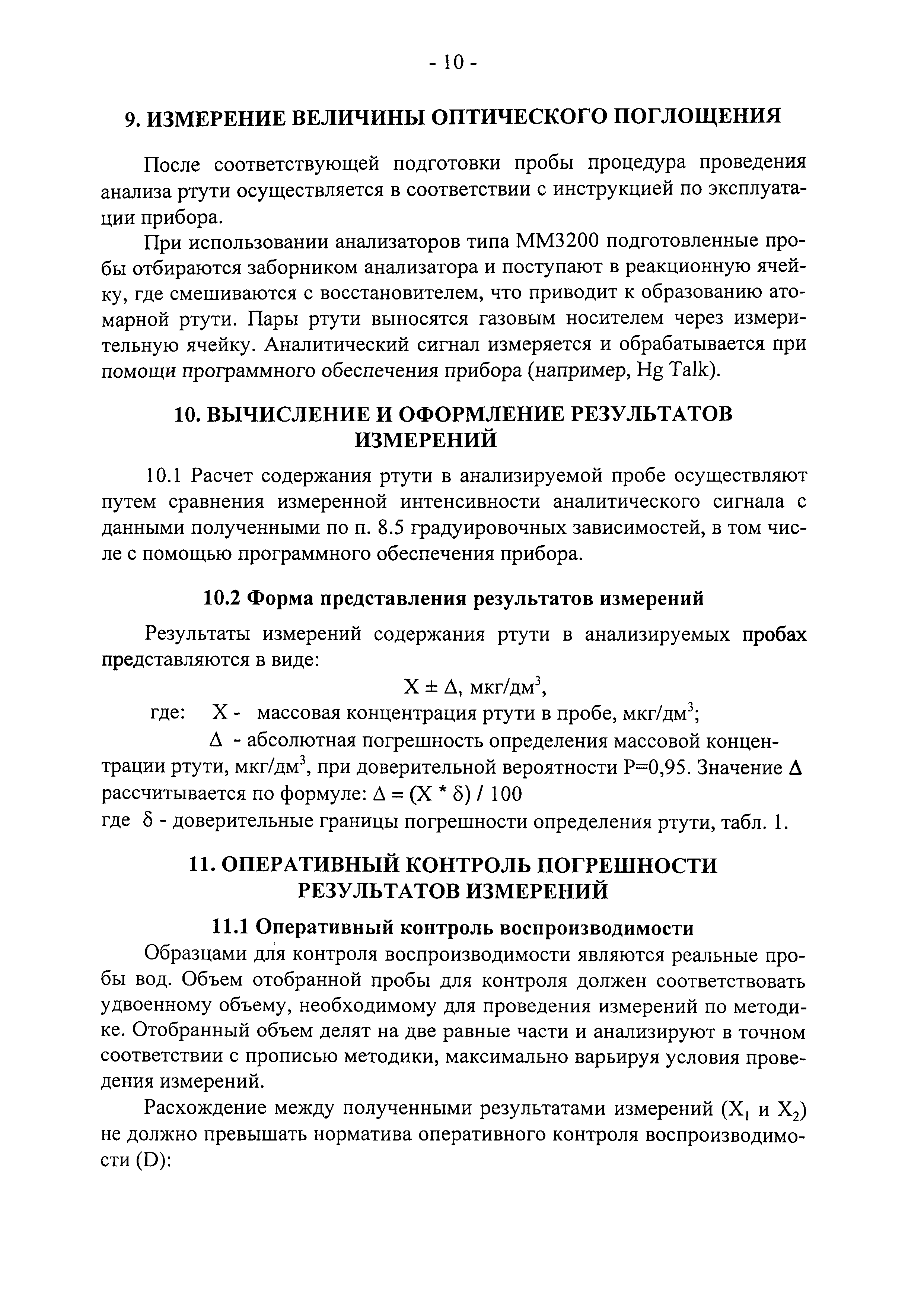 - 10 -

9. ИЗМЕРЕНИЕ ВЕЛИЧИНЫ ОПТИЧЕСКОГО ПОГЛОЩЕНИЯ

После соответствующей подготовки пробы процедура проведения анализа ртути осуществляется в соответствии с инструкцией по эксплуатации прибора.

При использовании анализаторов типа ММ3200 подготовленные пробы отбираются заборником анализатора и поступают в реакционную ячейку, где смешиваются с восстановителем, что приводит к образованию атомарной ртути. Пары ртути выносятся газовым носителем через измерительную ячейку. Аналитический сигнал измеряется и обрабатывается при помощи программного обеспечения прибора (например, Hg Talk).

10. ВЫЧИСЛЕНИЕ И ОФОРМЛЕНИЕ РЕЗУЛЬТАТОВ ИЗМЕРЕНИЙ

10.1 Расчет содержания ртути в анализируемой пробе осуществляют путем сравнения измеренной интенсивности аналитического сигнала с данными полученными по п. 8.5 градуировочных зависимостей, в том числе с помощью программного обеспечения прибора.

10.2 Форма представления результатов измерений

Результаты измерений содержания ртути в анализируемых пробах представляются в виде:

$X \pm \Delta$, мкг/дм$^3$,

где: X - массовая концентрация ртути в пробе, мкг/дм$^3$;

$\Delta$ - абсолютная погрешность определения массовой концентрации ртути, мкг/дм$^3$, при доверительной вероятности P=0,95. Значение $\Delta$ рассчитывается по формуле: $\Delta = (X * \delta) / 100$

где $\delta$ - доверительные границы погрешности определения ртути, табл. 1.

11. ОПЕРАТИВНЫЙ КОНТРОЛЬ ПОГРЕШНОСТИ РЕЗУЛЬТАТОВ ИЗМЕРЕНИЙ

11.1 Оперативный контроль воспроизводимости

Образцами для контроля воспроизводимости являются реальные пробы вод. Объем отобранной пробы для контроля должен соответствовать удвоенному объему, необходимому для проведения измерений по методике. Отобранный объем делят на две равные части и анализируют в точном соответствии с прописью методики, максимально варьируя условия проведения измерений.

Расхождение между полученными результатами измерений ($X_1$ и $X_2$) не должно превышать норматива оперативного контроля воспроизводимости (D):